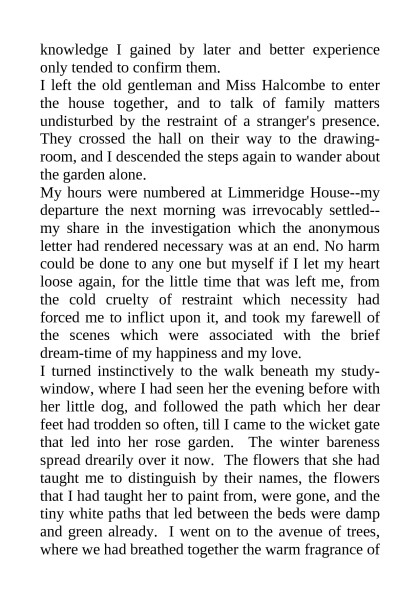 knowledge I gained by later and better experience only tended to confirm them.
I left the old gentleman and Miss Halcombe to enter the house together, and to talk of family matters undisturbed by the restraint of a stranger's presence. They crossed the hall on their way to the drawing-room, and I descended the steps again to wander about the garden alone.
My hours were numbered at Limmeridge House--my departure the next morning was irrevocably settled--my share in the investigation which the anonymous letter had rendered necessary was at an end. No harm could be done to any one but myself if I let my heart loose again, for the little time that was left me, from the cold cruelty of restraint which necessity had forced me to inflict upon it, and took my farewell of the scenes which were associated with the brief dream-time of my happiness and my love.
I turned instinctively to the walk beneath my study-window, where I had seen her the evening before with her little dog, and followed the path which her dear feet had trodden so often, till I came to the wicket gate that led into her rose garden. The winter bareness spread drearily over it now. The flowers that she had taught me to distinguish by their names, the flowers that I had taught her to paint from, were gone, and the tiny white paths that led between the beds were damp and green already. I went on to the avenue of trees, where we had breathed together the warm fragrance of